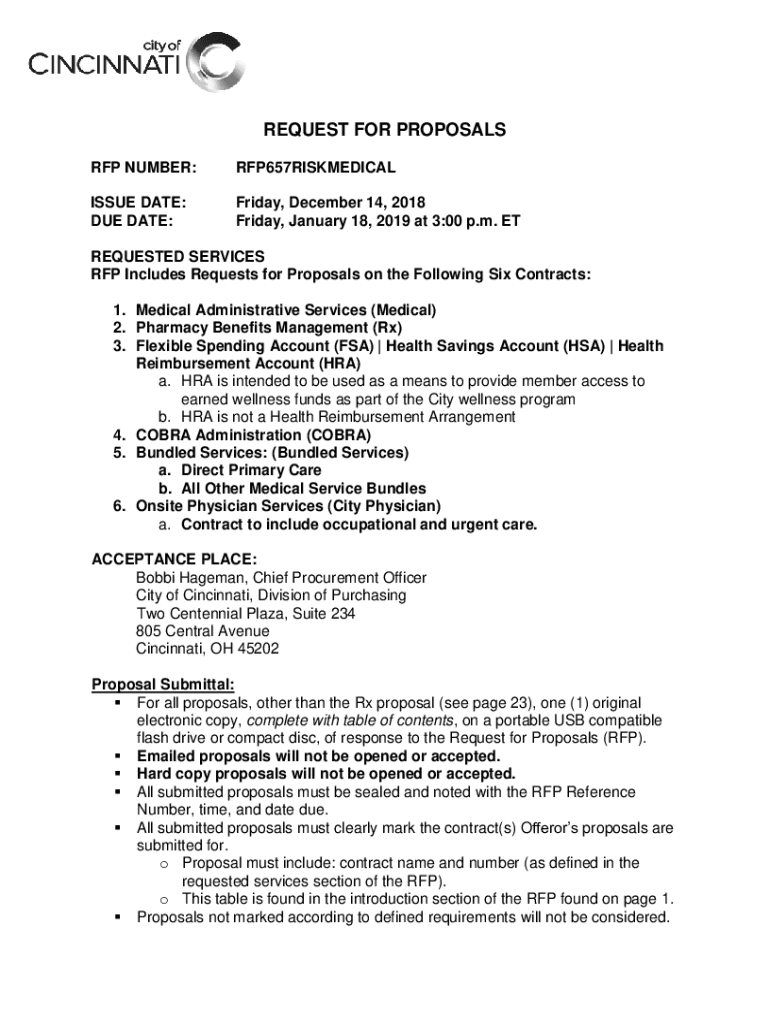 city of
CINCINNATI

REQUEST FOR PROPOSALS

RFP NUMBER: RFP657RISKMEDICAL

ISSUE DATE: Friday, December 14, 2018
DUE DATE: Friday, January 18, 2019 at 3:00 p.m. ET

REQUESTED SERVICES
RFP Includes Requests for Proposals on the Following Six Contracts:

1. Medical Administrative Services (Medical)
2. Pharmacy Benefits Management (Rx)
3. Flexible Spending Account (FSA) | Health Savings Account (HSA) | Health Reimbursement Account (HRA)
a. HRA is intended to be used as a means to provide member access to earned wellness funds as part of the City wellness program
b. HRA is not a Health Reimbursement Arrangement
4. COBRA Administration (COBRA)
5. Bundled Services: (Bundled Services)
a. Direct Primary Care
b. All Other Medical Service Bundles
6. Onsite Physician Services (City Physician)
a. Contract to include occupational and urgent care.

ACCEPTANCE PLACE:
Bobbi Hageman, Chief Procurement Officer
City of Cincinnati, Division of Purchasing
Two Centennial Plaza, Suite 234
805 Central Avenue
Cincinnati, OH 45202

Proposal Submittal:
▪ For all proposals, other than the Rx proposal (see page 23), one (1) original electronic copy, complete with table of contents, on a portable USB compatible flash drive or compact disc, of response to the Request for Proposals (RFP).
▪ Emailed proposals will not be opened or accepted.
▪ Hard copy proposals will not be opened or accepted.
▪ All submitted proposals must be sealed and noted with the RFP Reference Number, time, and date due.
▪ All submitted proposals must clearly mark the contract(s) Offeror's proposals are submitted for.
o Proposal must include: contract name and number (as defined in the requested services section of the RFP).
o This table is found in the introduction section of the RFP found on page 1.
▪ Proposals not marked according to defined requirements will not be considered.